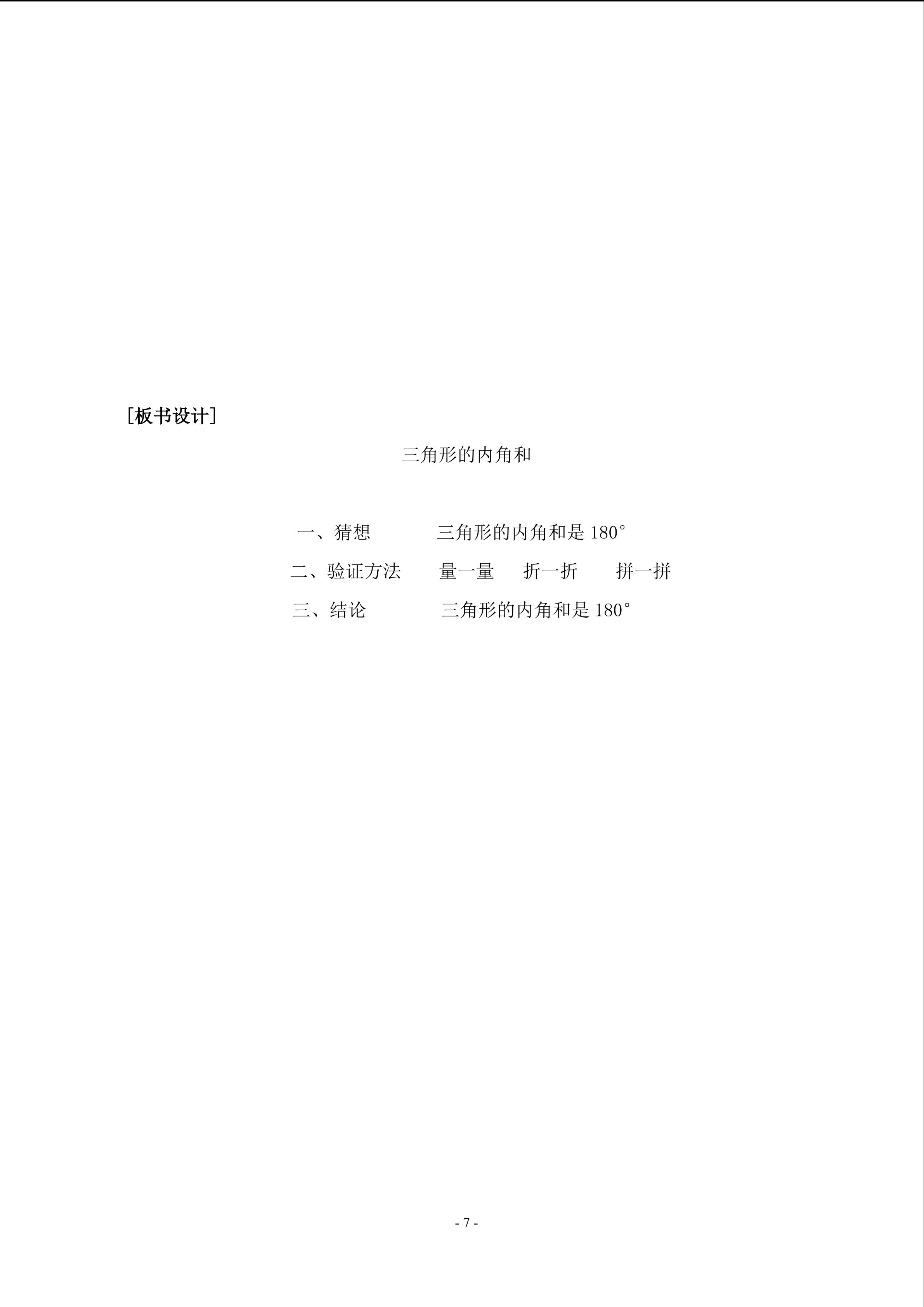 [板书设计]

三角形的内角和

一、猜想 三角形的内角和是180°

二、验证方法 量一量 折一折 拼一拼

三、结论 三角形的内角和是180°

- 7 -